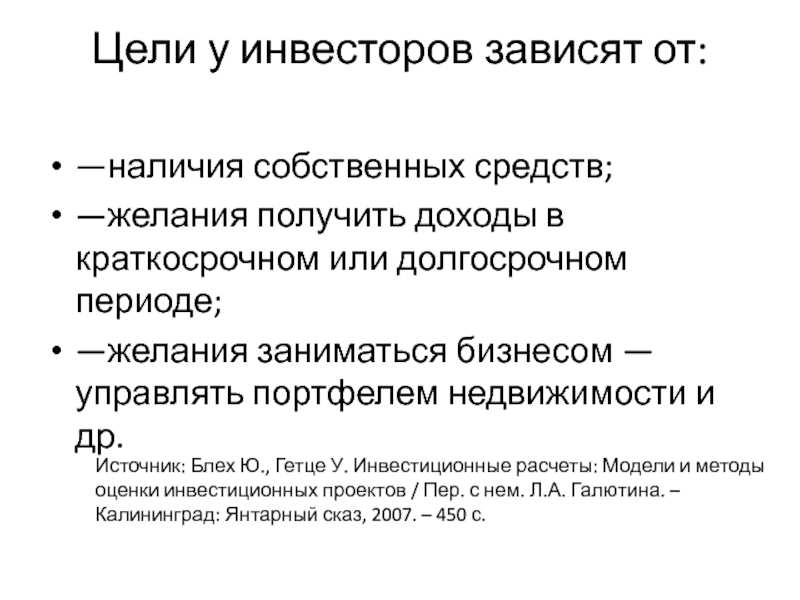 Цели у инвесторов зависят от:

• —наличия собственных средств;
• —желания получить доходы в краткосрочном или долгосрочном периоде;
• —желания заниматься бизнесом — управлять портфелем недвижимости и др.

Источник: Блех Ю., Гетце У. Инвестиционные расчеты: Модели и методы оценки инвестиционных проектов / Пер. с нем. Л.А. Галютина. – Калининград: Янтарный сказ, 2007. – 450 с.